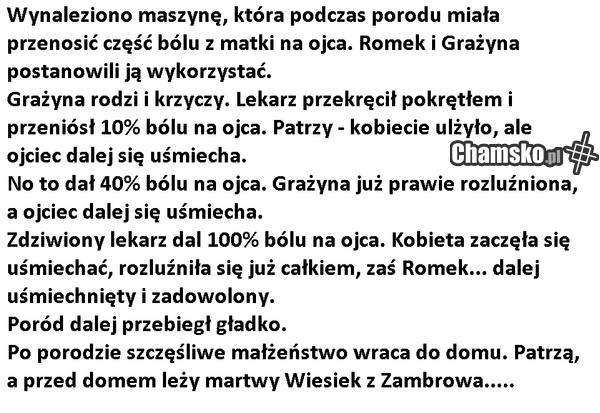 Wynaleziono maszynę, która podczas porodu miała przenosić część bólu z matki na ojca. Romek i Grażyna postanowili ją wykorzystać.

Grażyna rodzi i krzyczy. Lekarz przekręcił pokrętłem i przeniósł 10% bólu na ojca. Patrzy - kobiecie ulżyło, ale ojciec dalej się uśmiecha.

No to dał 40% bólu na ojca. Grażyna już prawie rozluźniona, a ojciec dalej się uśmiecha.

Zdziwiony lekarz dal 100% bólu na ojca. Kobieta zaczęła się uśmiechać, rozluźniła się już całkiem, zaś Romek... dalej uśmiechnięty i zadowolony.

Poród dalej przebiegł gładko.

Po porodzie szczęśliwe małżeństwo wraca do domu. Patrzą, a przed domem leży martwy Wiesiek z Zambrowa.....

Chamsko.pl